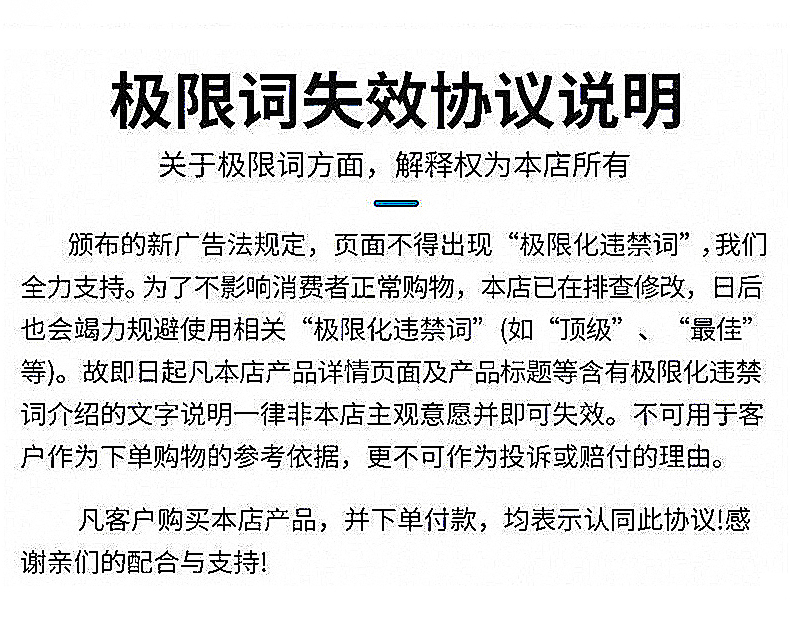 极限词失效协议说明

关于极限词方面，解释权为本店所有

颁布的新广告法规定，页面不得出现“极限化违禁词”，我们全力支持。为了不影响消费者正常购物，本店已在排查修改，日后也会竭力规避使用相关“极限化违禁词”(如“顶级”、“最佳”等)。故即日起凡本店产品详情页面及产品标题等含有极限化违禁词介绍的文字说明一律非本店主观意愿并即可失效。不可用于客户作为下单购物的参考依据，更不可作为投诉或赔付的理由。

凡客户购买本店产品，并下单付款，均表示认同此协议!感谢亲们的配合与支持!